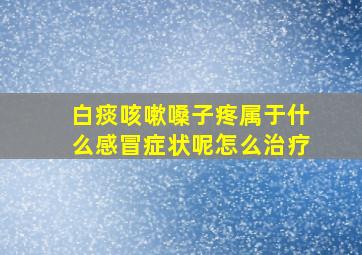 白痰咳嗽嗓子疼属于什么感冒症状呢怎么治疗